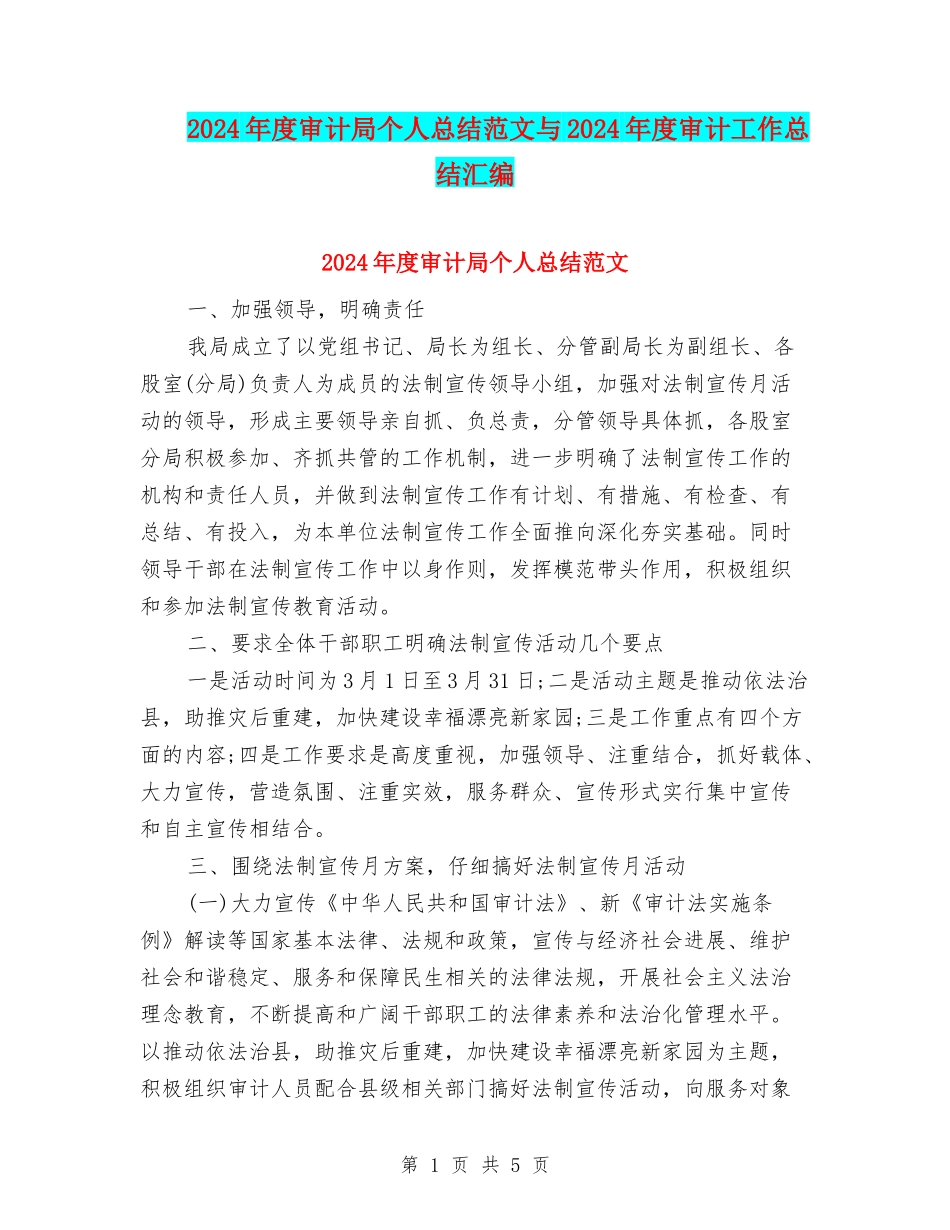 2024年度审计局个人总结范文与2024年度审计工作总结汇编

2024年度审计局个人总结范文

一、加强领导，明确责任

我局成立了以党组书记、局长为组长、分管副局长为副组长、各股室(分局)负责人为成员的法制宣传领导小组，加强对法制宣传月活动的领导，形成主要领导亲自抓、负总责，分管领导具体抓，各股室分局积极参加、齐抓共管的工作机制，进一步明确了法制宣传工作的机构和责任人员，并做到法制宣传工作有计划、有措施、有检查、有总结、有投入，为本单位法制宣传工作全面推向深化夯实基础。同时领导干部在法制宣传工作中以身作则，发挥模范带头作用，积极组织和参加法制宣传教育活动。

二、要求全体干部职工明确法制宣传活动几个要点

一是活动时间为3月1日至3月31日;二是活动主题是推动依法治县，助推灾后重建，加快建设幸福漂亮新家园;三是工作重点有四个方面的内容;四是工作要求是高度重视，加强领导、注重结合，抓好载体、大力宣传，营造氛围、注重实效，服务群众、宣传形式实行集中宣传和自主宣传相结合。

三、围绕法制宣传月方案，仔细搞好法制宣传月活动

(一)大力宣传《中华人民共和国审计法》、新《审计法实施条例》解读等国家基本法律、法规和政策，宣传与经济社会进展、维护社会和谐稳定、服务和保障民生相关的法律法规，开展社会主义法治理念教育，不断提高和广阔干部职工的法律素养和法治化管理水平。以推动依法治县，助推灾后重建，加快建设幸福漂亮新家园为主题，积极组织审计人员配合县级相关部门搞好法制宣传活动，向服务对象

第 1 页 共 5 页